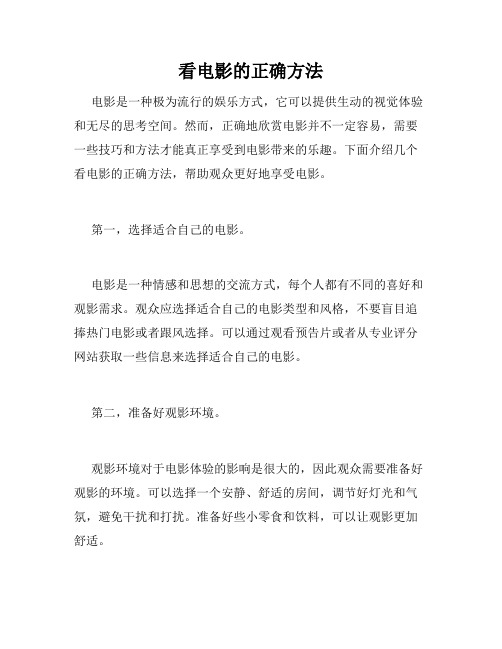 看电影的正确方法

电影是一种极为流行的娱乐方式，它可以提供生动的视觉体验和无尽的思考空间。然而，正确地欣赏电影并不一定容易，需要一些技巧和方法才能真正享受到电影带来的乐趣。下面介绍几个看电影的正确方法，帮助观众更好地享受电影。

第一，选择适合自己的电影。

电影是一种情感和思想的交流方式，每个人都有不同的喜好和观影需求。观众应选择适合自己的电影类型和风格，不要盲目追捧热门电影或者跟风选择。可以通过观看预告片或者从专业评分网站获取一些信息来选择适合自己的电影。

第二，准备好观影环境。

观影环境对于电影体验的影响是很大的，因此观众需要准备好观影的环境。可以选择一个安静、舒适的房间，调节好灯光和气氛，避免干扰和打扰。准备好些小零食和饮料，可以让观影更加舒适。